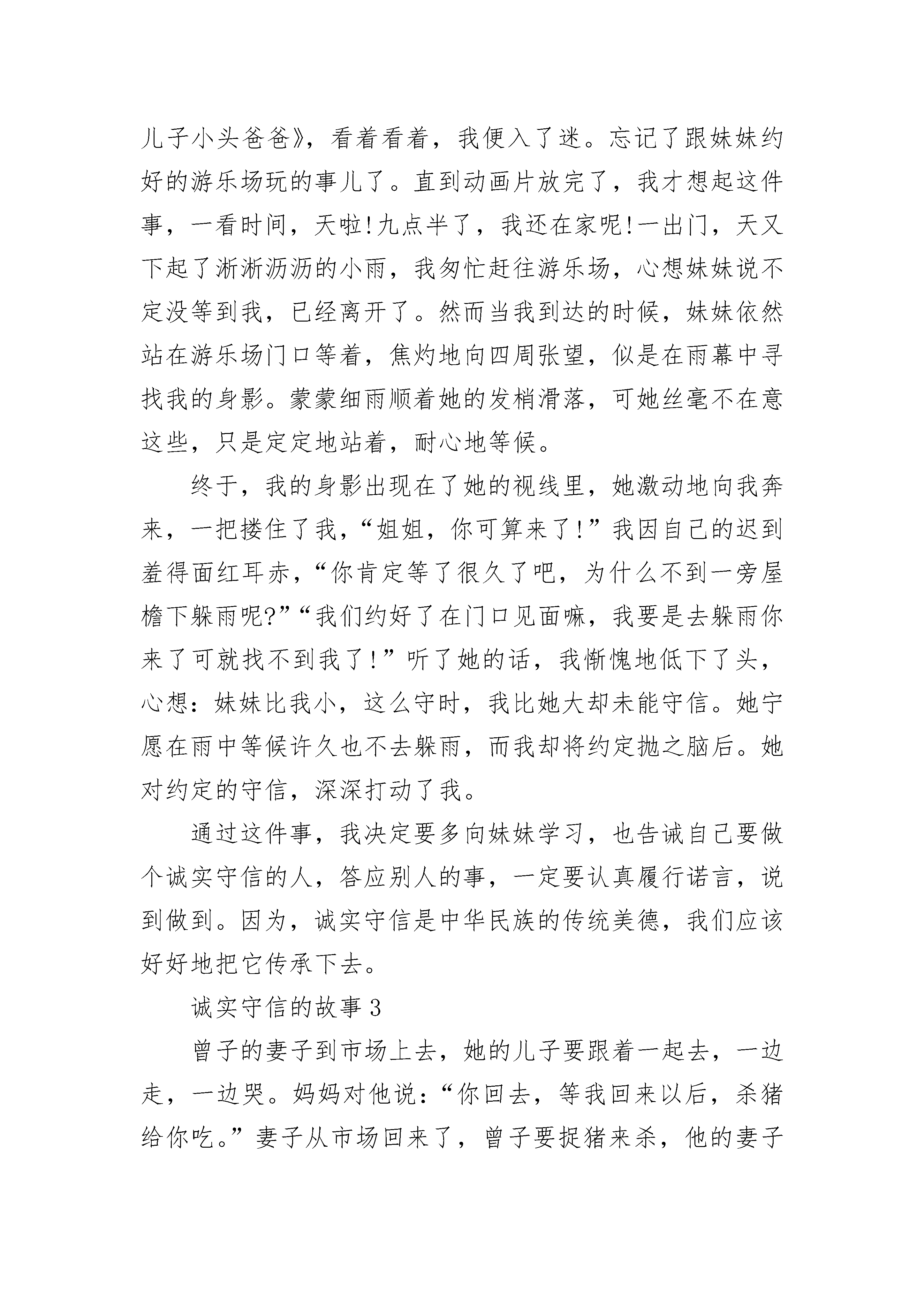 儿子小头爸爸》，看着看着，我便入了迷。忘记了跟妹妹约好的游乐场玩的事儿了。直到动画片放完了，我才想起这件事，一看时间，天啦!九点半了，我还在家呢!一出门，天又下起了淅淅沥沥的小雨，我匆忙赶往游乐场，心想妹妹说不定没等到我，已经离开了。然而当我到达的时候，妹妹依然站在游乐场门口等着，焦灼地向四周张望，似是在雨幕中寻找我的身影。蒙蒙细雨顺着她的发梢滑落，可她丝毫不在意这些，只是定定地站着，耐心地等候。

终于，我的身影出现在了她的视线里，她激动地向我奔来，一把搂住了我，“姐姐，你可算来了!”我因自己的迟到羞得面红耳赤，“你肯定等了很久了吧，为什么不到一旁屋檐下躲雨呢?”“我们约好了在门口见面嘛，我要是去躲雨你来了可就找不到我了!”听了她的话，我惭愧地低下了头，心想：妹妹比我小，这么守时，我比她大却未能守信。她宁愿在雨中等候许久也不去躲雨，而我却将约定抛之脑后。她对约定的守信，深深打动了我。

通过这件事，我决定要多向妹妹学习，也告诫自己要做个诚实守信的人，答应别人的事，一定要认真履行诺言，说到做到。因为，诚实守信是中华民族的传统美德，我们应该好好地把它传承下去。

诚实守信的故事3

曾子的妻子到市场上去，她的儿子要跟着一起去，一边走，一边哭。妈妈对他说：“你回去，等我回来以后，杀猪给你吃。”妻子从市场回来了，曾子要捉猪来杀，他的妻子